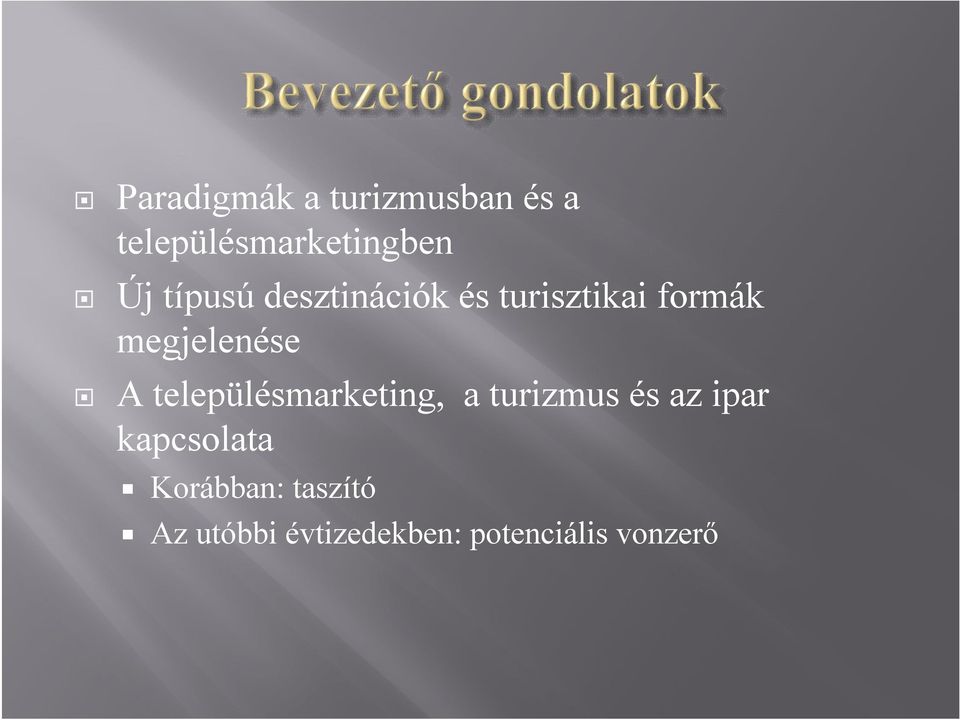 Bevezető gondolatok

Paradigmák a turizmusban és a településmarketingben

Új típusú desztinációk és turisztikai formák megjelenése

A településmarketing,  a turizmus és az ipar kapcsolata

Korábban: taszító

Az utóbbi évtizedekben: potenciális vonzerő